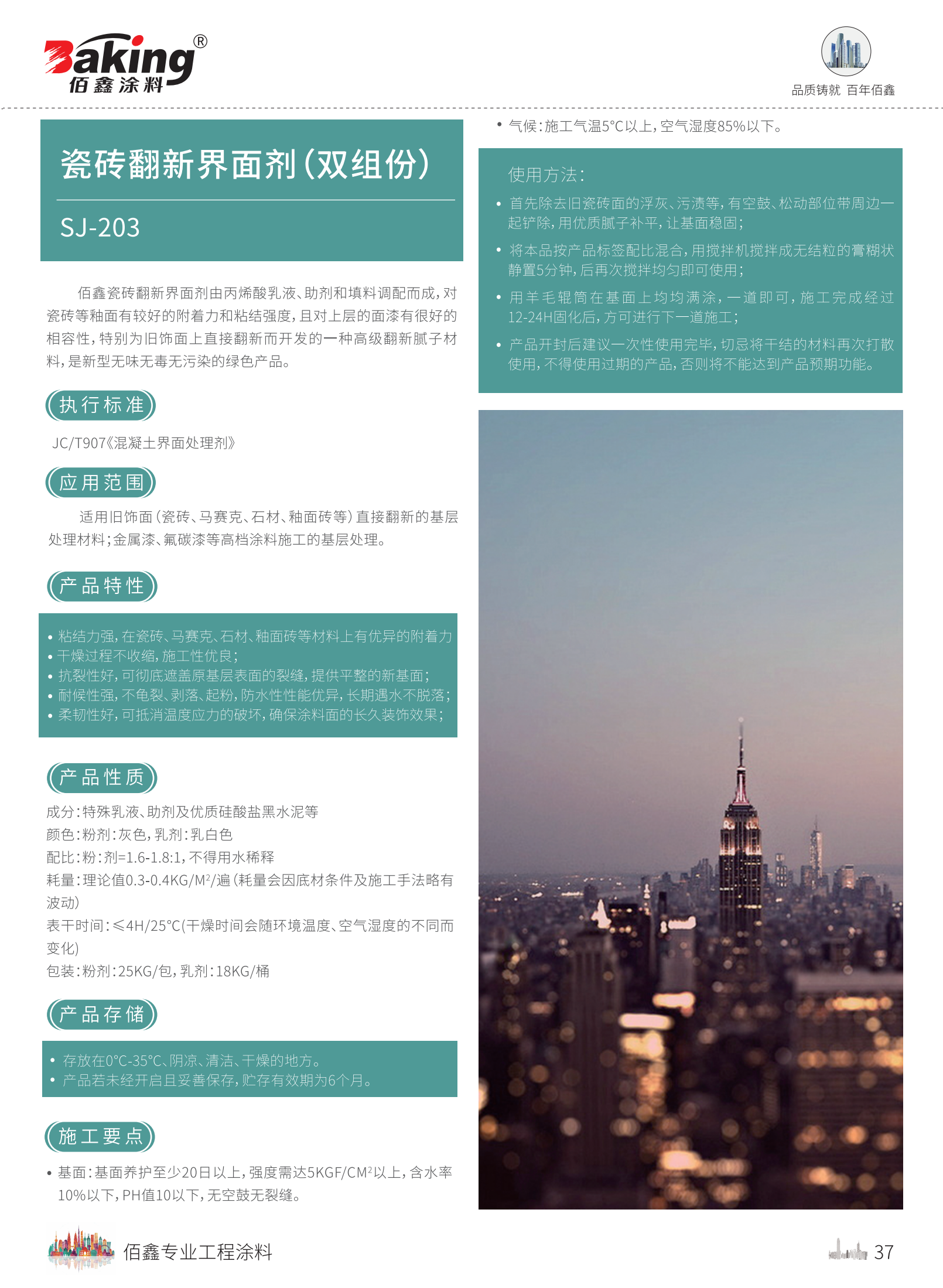 Baking®
佰鑫涂料

品质铸就 百年佰鑫

瓷砖翻新界面剂(双组份)

SJ-203

佰鑫瓷砖翻新界面剂由丙烯酸乳液、助剂和填料调配而成，对瓷砖等釉面有较好的附着力和粘结强度，且对上层的面漆有很好的相容性，特别为旧饰面上直接翻新而开发的一种高级翻新腻子材料，是新型无味无毒无污染的绿色产品。

执行标准

JC/T907《混凝土界面处理剂》

应用范围

适用旧饰面(瓷砖、马赛克、石材、釉面砖等)直接翻新的基层处理材料；金属漆、氟碳漆等高档涂料施工的基层处理。

产品特性

• 粘结力强，在瓷砖、马赛克、石材、釉面砖等材料上有优异的附着力
• 干燥过程不收缩，施工性优良；
• 抗裂性好，可彻底遮盖原基层表面的裂缝，提供平整的新基面；
• 耐候性强，不龟裂、剥落、起粉，防水性性能优异，长期遇水不脱落；
• 柔韧性好，可抵消温度应力的破坏，确保涂料面的长久装饰效果；

产品性质

成分：特殊乳液、助剂及优质硅酸盐黑水泥等
颜色：粉剂：灰色，乳剂：乳白色
配比：粉：剂=1.6-1.8:1，不得用水稀释
耗量：理论值0.3-0.4KG/M$^2$/遍(耗量会因底材条件及施工手法略有波动)
表干时间：≤4H/25℃(干燥时间会随环境温度、空气湿度的不同而变化)
包装：粉剂：25KG/包，乳剂：18KG/桶

产品存储

• 存放在0℃-35℃、阴凉、清洁、干燥的地方。
• 产品若未经开启且妥善保存，贮存有效期为6个月。

施工要点

• 基面：基面养护至少20日以上，强度需达5KGF/CM$^2$以上，含水率10%以下，PH值10以下，无空鼓无裂缝。

• 气候：施工气温5℃以上，空气湿度85%以下。

使用方法：

• 首先除去旧瓷砖面的浮灰、污渍等，有空鼓、松动部位带周边一起铲除，用优质腻子补平，让基面稳固；
• 将本品按产品标签配比混合，用搅拌机搅拌成无结粒的膏糊状静置5分钟，后再次搅拌均匀即可使用；
• 用羊毛辊筒在基面上均均满涂，一道即可，施工完成经过12-24H固化后，方可进行下一道施工；
• 产品开封后建议一次性使用完毕，切忌将干结的材料再次打散使用，不得使用过期的产品，否则将不能达到产品预期功能。

佰鑫专业工程涂料

37